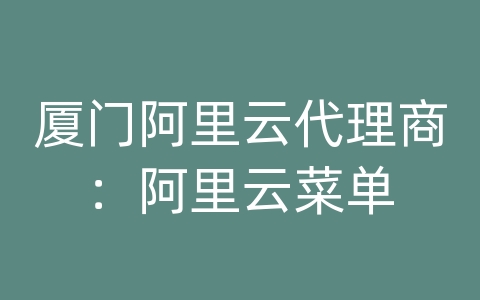 厦门阿里云代理商：阿里云菜单